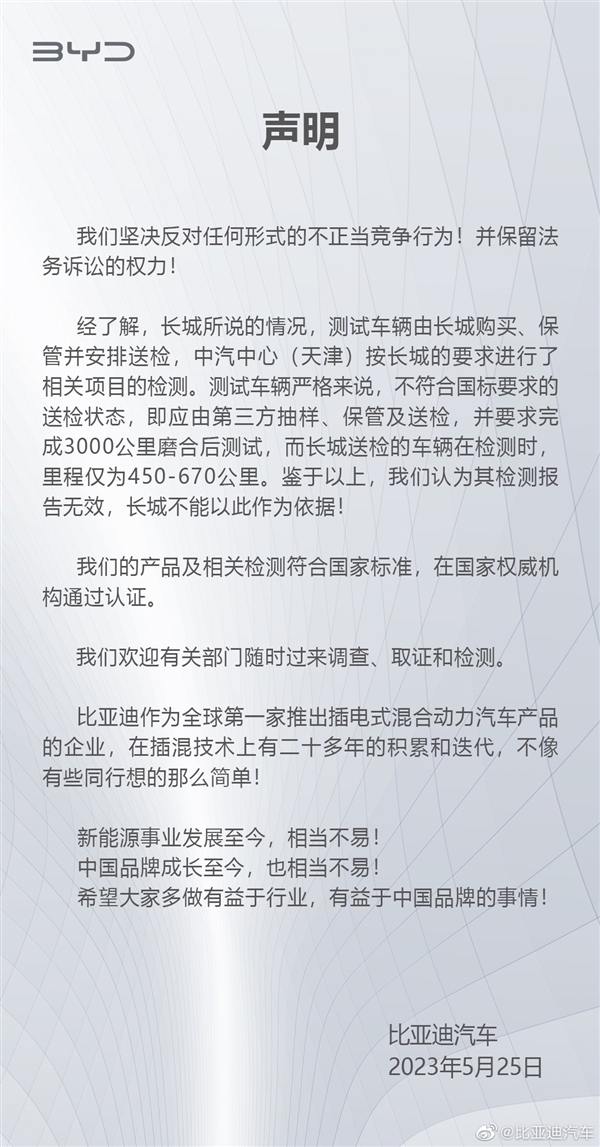 BYD

声明

我们坚决反对任何形式的不正当竞争行为！并保留法务诉讼的权力！

经了解，长城所说的情况，测试车辆由长城购买、保管并安排送检，中汽中心（天津）按长城的要求进行了相关项目的检测。测试车辆严格来说，不符合国标要求的送检状态，即应由第三方抽样、保管及送检，并要求完成3000公里磨合后测试，而长城送检的车辆在检测时，里程仅为450-670公里。鉴于以上，我们认为其检测报告无效，长城不能以此作为依据！

我们的产品及相关检测符合国家标准，在国家权威机构通过认证。

我们欢迎有关部门随时过来调查、取证和检测。

比亚迪作为全球第一家推出插电式混合动力汽车产品的企业，在插混技术上有二十多年的积累和迭代，不像有些同行想的那么简单！

新能源事业发展至今，相当不易！
中国品牌成长至今，也相当不易！
希望大家多做有益于行业，有益于中国品牌的事情！

比亚迪汽车
2023年5月25日

@比亚迪汽车